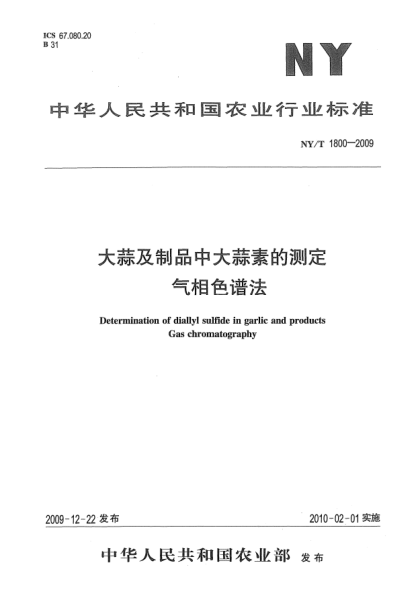 ICS 67.080.20
B 31

NY

中华人民共和国农业行业标准

NY/T 1800—2009

大蒜及制品中大蒜素的测定
气相色谱法

Determination of diallyl sulfide in garlic and products
Gas chromatography

2009-12-22 发布

2010-02-01 实施

中华人民共和国农业部 发布